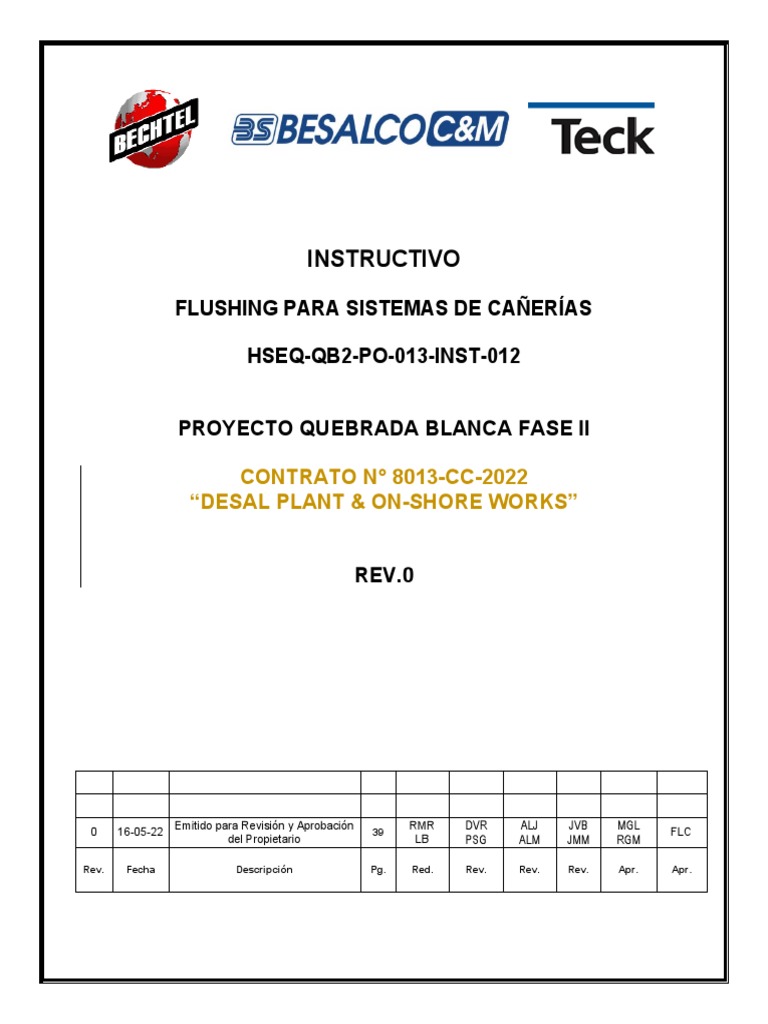 BECHTEL

BS BESALCO C&M

Teck

INSTRUCTIVO

FLUSHING PARA SISTEMAS DE CAÑERÍAS

HSEQ-QB2-PO-013-INST-012

PROYECTO QUEBRADA BLANCA FASE II

CONTRATO N° 8013-CC-2022
“DESAL PLANT & ON-SHORE WORKS”

REV.0

| | | | | | | | | | |
|---|---|---|---|---|---|---|---|---|---|
| | | | | | | | | | |
| 0 | 16-05-22 | Emitido para Revisión y Aprobación del Propietario | 39 | RMR LB | DVR PSG | ALJ ALM | JVB JMM | MGL RGM | FLC |
| Rev. | Fecha | Descripción | Pg. | Red. | Rev. | Rev. | Rev. | Apr. | Apr. |